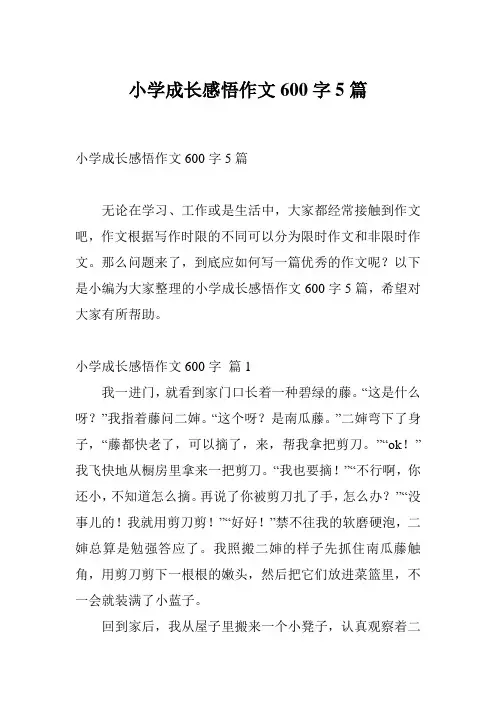 小学成长感悟作文 600 字 5 篇

小学成长感悟作文 600 字 5 篇

无论在学习、工作或是生活中，大家都经常接触到作文吧，作文根据写作时限的不同可以分为限时作文和非限时作文。那么问题来了，到底应如何写一篇优秀的作文呢？以下是小编为大家整理的小学成长感悟作文 600 字 5 篇，希望对大家有所帮助。

小学成长感悟作文 600 字  篇 1

我一进门，就看到家门口长着一种碧绿的藤。“这是什么呀？”我指着藤问二婶。“这个呀？是南瓜藤。”二婶弯下了身子，“藤都快老了，可以摘了，来，帮我拿把剪刀。”“ok！”我飞快地从橱房里拿来一把剪刀。“我也要摘！”“不行啊，你还小，不知道怎么摘。再说了你被剪刀扎了手，怎么办？”“没事儿的！我就用剪刀剪！”“好好！”禁不住我的软磨硬泡，二婶总算是勉强答应了。我照搬二婶的样子先抓住南瓜藤触角，用剪刀剪下一根根的嫩头，然后把它们放进菜篮里，不一会就装满了小蓝子。

回到家后，我从屋子里搬来一个小凳子，认真观察着二